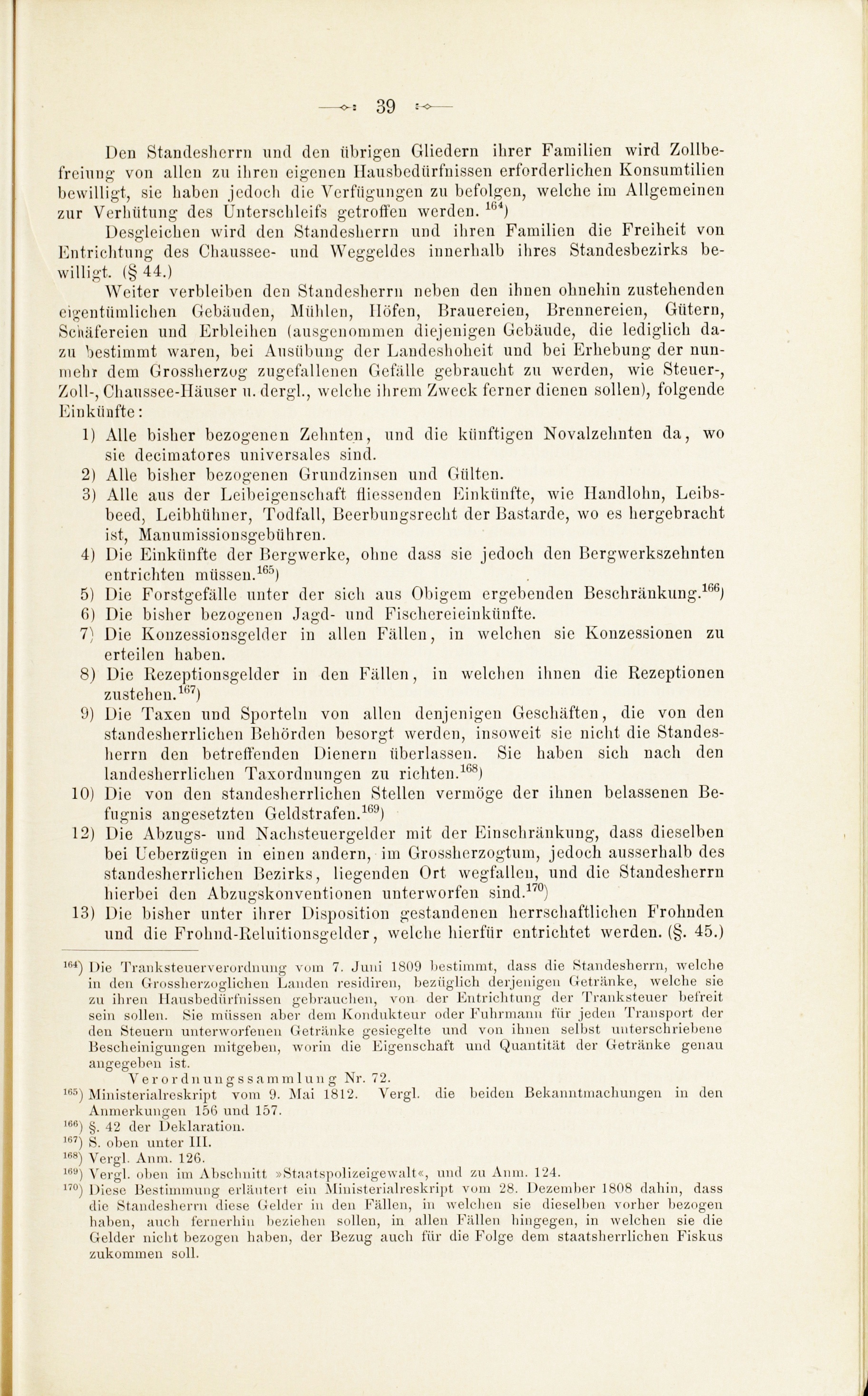 39

Den Standesherrn und den übrigen Gliedern ihrer Familien wird Zollbefreiung von allen zu ihren eigenen Hausbedürfnissen erforderlichen Konsumtilien bewilligt, sie haben jedoch die Verfügungen zu befolgen, welche im Allgemeinen zur Verhütung des Unterschleifs getroffen werden. $^{164}$)

Desgleichen wird den Standesherrn und ihren Familien die Freiheit von Entrichtung des Chaussee- und Weggeldes innerhalb ihres Standesbezirks bewilligt. (§ 44.)

Weiter verbleiben den Standesherrn neben den ihnen ohnehin zustehenden eigentümlichen Gebäuden, Mühlen, Höfen, Brauereien, Brennereien, Gütern, Schäfereien und Erbleihen (ausgenommen diejenigen Gebäude, die lediglich dazu bestimmt waren, bei Ausübung der Landeshoheit und bei Erhebung der nunmehr dem Grossherzog zugefallenen Gefälle gebraucht zu werden, wie Steuer-, Zoll-, Chaussee-Häuser u. dergl., welche ihrem Zweck ferner dienen sollen), folgende Einkünfte:

1) Alle bisher bezogenen Zehnten, und die künftigen Novalzehnten da, wo sie decimatores universales sind.
2) Alle bisher bezogenen Grundzinsen und Gülten.
3) Alle aus der Leibeigenschaft fliessenden Einkünfte, wie Handlohn, Leibsbeed, Leibhühner, Todfall, Beerbungsrecht der Bastarde, wo es hergebracht ist, Manumissionsgebühren.
4) Die Einkünfte der Bergwerke, ohne dass sie jedoch den Bergwerkszehnten entrichten müssen.$^{165}$)
5) Die Forstgefälle unter der sich aus Obigem ergebenden Beschränkung.$^{166}$)
6) Die bisher bezogenen Jagd- und Fischereieinkünfte.
7) Die Konzessionsgelder in allen Fällen, in welchen sie Konzessionen zu erteilen haben.
8) Die Rezeptionsgelder in den Fällen, in welchen ihnen die Rezeptionen zustehen.$^{167}$)
9) Die Taxen und Sporteln von allen denjenigen Geschäften, die von den standesherrlichen Behörden besorgt werden, insoweit sie nicht die Standesherrn den betreffenden Dienern überlassen. Sie haben sich nach den landesherrlichen Taxordnungen zu richten.$^{168}$)
10) Die von den standesherrlichen Stellen vermöge der ihnen belassenen Befugnis angesetzten Geldstrafen.$^{169}$)
12) Die Abzugs- und Nachsteuergelder mit der Einschränkung, dass dieselben bei Ueberzügen in einen andern, im Grossherzogtum, jedoch ausserhalb des standesherrlichen Bezirks, liegenden Ort wegfallen, und die Standesherrn hierbei den Abzugskonventionen unterworfen sind.$^{170}$)
13) Die bisher unter ihrer Disposition gestandenen herrschaftlichen Frohnden und die Frohnd-Reluitionsgelder, welche hierfür entrichtet werden. (§. 45.)

$^{164}$) Die Tranksteuerverordnung vom 7. Juni 1809 bestimmt, dass die Standesherrn, welche in den Grossherzoglichen Landen residiren, bezüglich derjenigen Getränke, welche sie zu ihren Hausbedürfnissen gebrauchen, von der Entrichtung der Tranksteuer befreit sein sollen. Sie müssen aber dem Kondukteur oder Fuhrmann für jeden Transport der den Steuern unterworfenen Getränke gesiegelte und von ihnen selbst unterschriebene Bescheinigungen mitgeben, worin die Eigenschaft und Quantität der Getränke genau angegeben ist.
Verordnungssammlung Nr. 72.
$^{165}$) Ministerialreskript vom 9. Mai 1812. Vergl. die beiden Bekanntmachungen in den Anmerkungen 156 und 157.
$^{166}$) §. 42 der Deklaration.
$^{167}$) S. oben unter III.
$^{168}$) Vergl. Anm. 126.
$^{169}$) Vergl. oben im Abschnitt »Staatspolizeigewalt«, und zu Anm. 124.
$^{170}$) Diese Bestimmung erläutert ein Ministerialreskript vom 28. Dezember 1808 dahin, dass die Standesherrn diese Gelder in den Fällen, in welchen sie dieselben vorher bezogen haben, auch fernerhin beziehen sollen, in allen Fällen hingegen, in welchen sie die Gelder nicht bezogen haben, der Bezug auch für die Folge dem staatsherrlichen Fiskus zukommen soll.